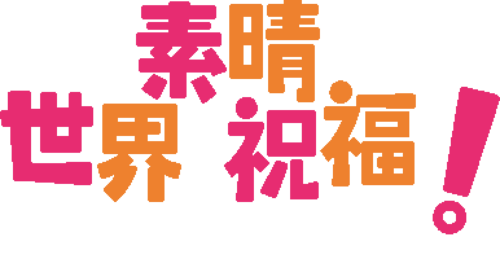 素晴
世界 祝福!